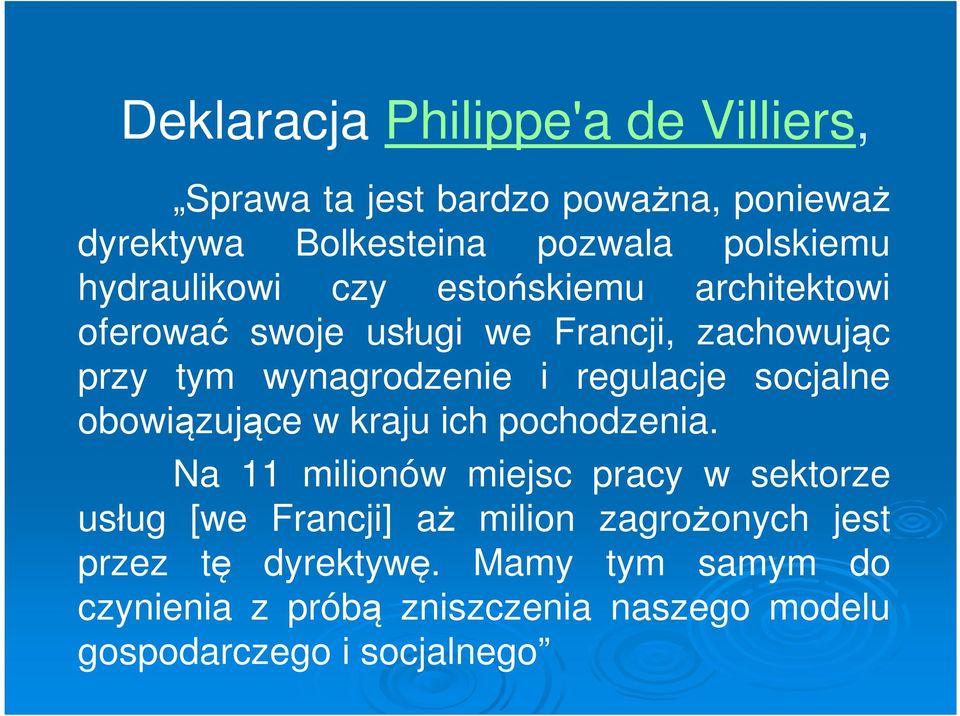 Deklaracja Philippe'a de Villiers,

„Sprawa ta jest bardzo poważna, ponieważ dyrektywa Bolkesteina pozwala polskiemu hydraulikowi czy estońskiemu architektowi oferować swoje usługi we Francji, zachowując przy tym wynagrodzenie i regulacje socjalne obowiązujące w kraju ich pochodzenia.

Na 11 milionów miejsc pracy w sektorze usług [we Francji] aż milion zagrożonych jest przez tę dyrektywę. Mamy tym samym do czynienia z próbą zniszczenia naszego modelu gospodarczego i socjalnego”